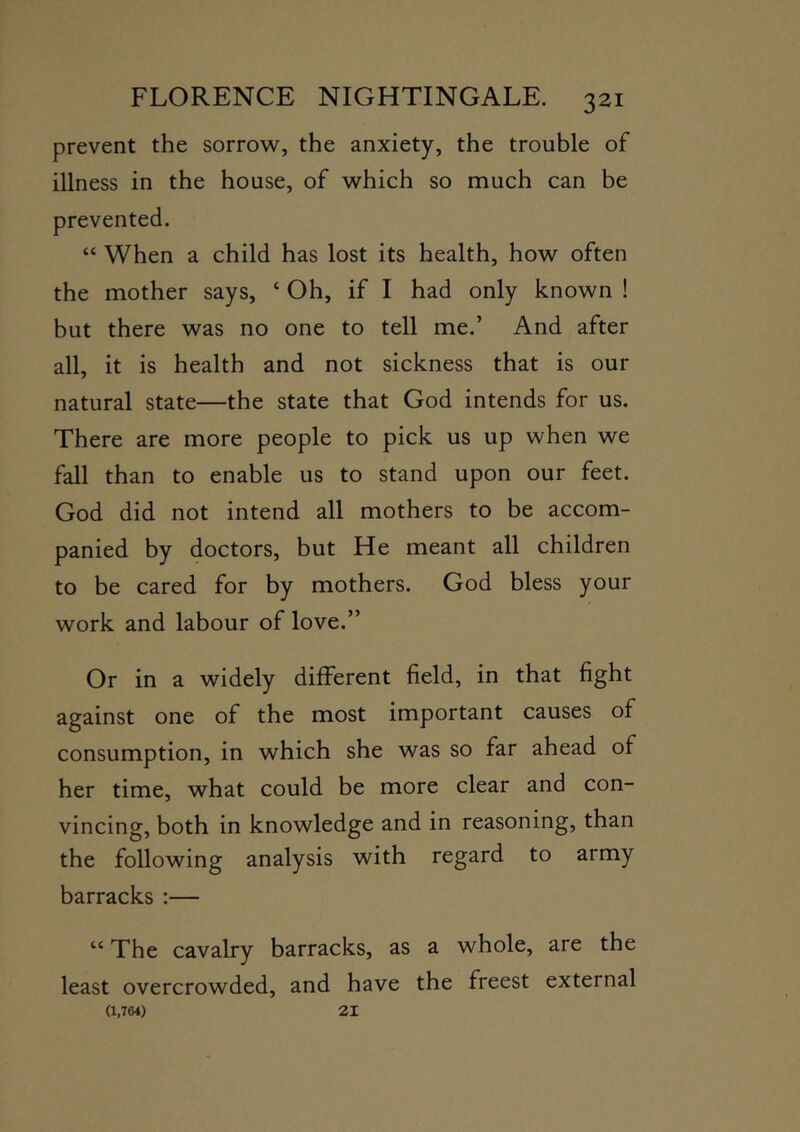 FLORENCE NIGHTINGALE. 321

prevent the sorrow, the anxiety, the trouble of illness in the house, of which so much can be prevented.

“ When a child has lost its health, how often the mother says, ‘ Oh, if I had only known ! but there was no one to tell me.’ And after all, it is health and not sickness that is our natural state—the state that God intends for us. There are more people to pick us up when we fall than to enable us to stand upon our feet. God did not intend all mothers to be accompanied by doctors, but He meant all children to be cared for by mothers. God bless your work and labour of love.”

Or in a widely different field, in that fight against one of the most important causes of consumption, in which she was so far ahead of her time, what could be more clear and convincing, both in knowledge and in reasoning, than the following analysis with regard to army barracks :—

“ The cavalry barracks, as a whole, are the least overcrowded, and have the freest external

(1,764) 21